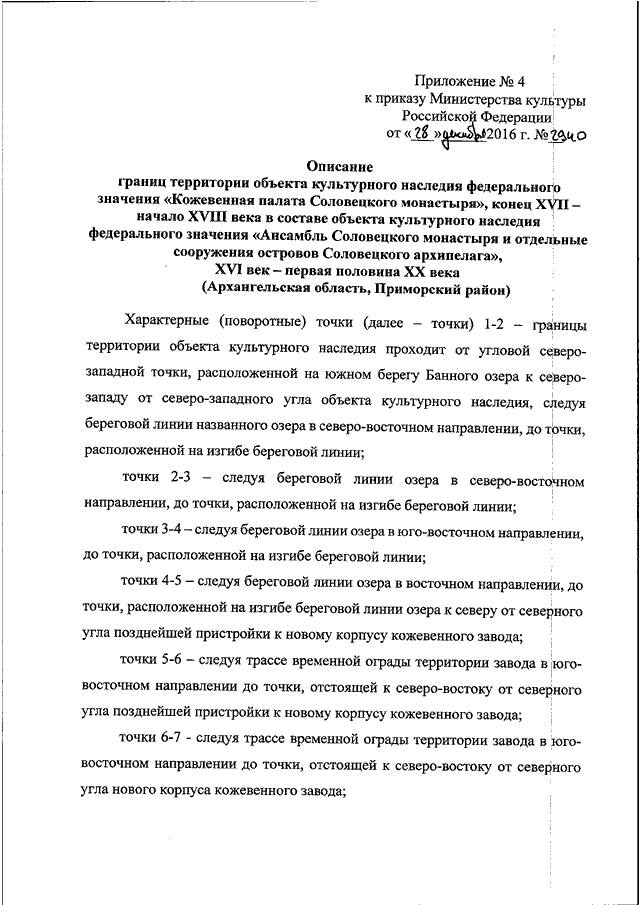 Приложение № 4
к приказу Министерства культуры
Российской Федерации
от «28» декабря 2016 г. № 2940

Описание
границ территории объекта культурного наследия федерального значения «Кожевенная палата Соловецкого монастыря», конец XVII – начало XVIII века в составе объекта культурного наследия федерального значения «Ансамбль Соловецкого монастыря и отдельные сооружения островов Соловецкого архипелага», XVI век – первая половина XX века
(Архангельская область, Приморский район)

Характерные (поворотные) точки (далее – точки) 1-2 – границы территории объекта культурного наследия проходит от угловой северо-западной точки, расположенной на южном берегу Банного озера к северо-западу от северо-западного угла объекта культурного наследия, следуя береговой линии названного озера в северо-восточном направлении, до точки, расположенной на изгибе береговой линии;

точки 2-3 – следуя береговой линии озера в северо-восточном направлении, до точки, расположенной на изгибе береговой линии;

точки 3-4 – следуя береговой линии озера в юго-восточном направлении, до точки, расположенной на изгибе береговой линии;

точки 4-5 – следуя береговой линии озера в восточном направлении, до точки, расположенной на изгибе береговой линии озера к северу от северного угла позднейшей пристройки к новому корпусу кожевенного завода;

точки 5-6 – следуя трассе временной ограды территории завода в юго-восточном направлении до точки, отстоящей к северо-востоку от северного угла позднейшей пристройки к новому корпусу кожевенного завода;

точки 6-7 - следуя трассе временной ограды территории завода в юго-восточном направлении до точки, отстоящей к северо-востоку от северного угла нового корпуса кожевенного завода;